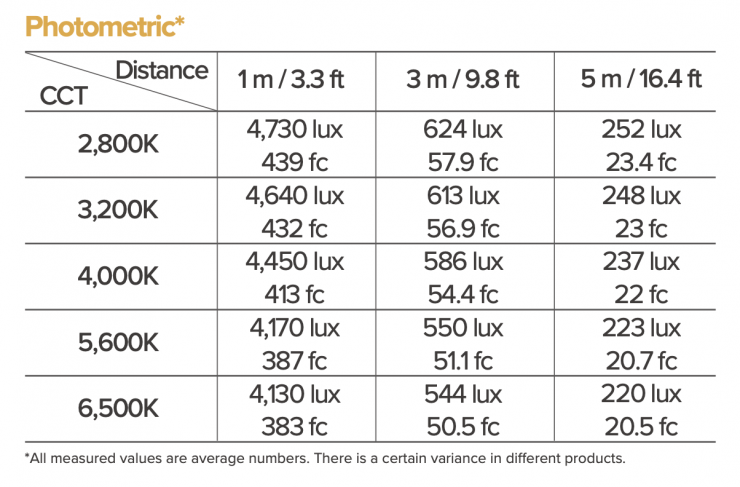 Photometric*

| Distance CCT | 1 m / 3.3 ft | 3 m / 9.8 ft | 5 m / 16.4 ft |
|---|---|---|---|
| 2,800K | 4,730 lux 439 fc | 624 lux 57.9 fc | 252 lux 23.4 fc |
| 3,200K | 4,640 lux 432 fc | 613 lux 56.9 fc | 248 lux 23 fc |
| 4,000K | 4,450 lux 413 fc | 586 lux 54.4 fc | 237 lux 22 fc |
| 5,600K | 4,170 lux 387 fc | 550 lux 51.1 fc | 223 lux 20.7 fc |
| 6,500K | 4,130 lux 383 fc | 544 lux 50.5 fc | 220 lux 20.5 fc |

*All measured values are average numbers. There is a certain variance in different products.